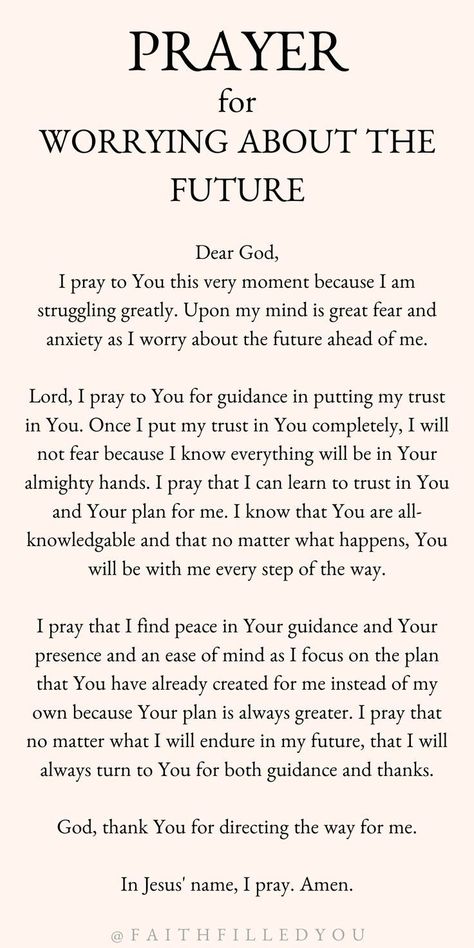 PRAYER
for
WORRYING ABOUT THE FUTURE

Dear God,
I pray to You this very moment because I am struggling greatly. Upon my mind is great fear and anxiety as I worry about the future ahead of me.

Lord, I pray to You for guidance in putting my trust in You. Once I put my trust in You completely, I will not fear because I know everything will be in Your almighty hands. I pray that I can learn to trust in You and Your plan for me. I know that You are all-knowledgable and that no matter what happens, You will be with me every step of the way.

I pray that I find peace in Your guidance and Your presence and an ease of mind as I focus on the plan that You have already created for me instead of my own because Your plan is always greater. I pray that no matter what I will endure in my future, that I will always turn to You for both guidance and thanks.

God, thank You for directing the way for me.

In Jesus' name, I pray. Amen.

@FAITHFILLEDYOU